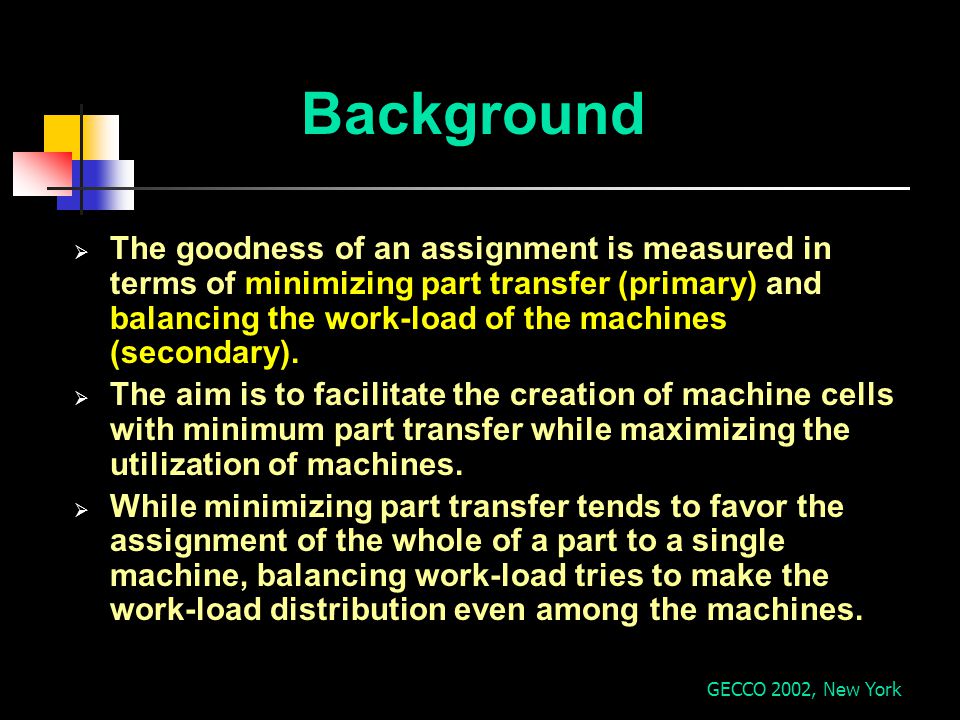 Background

➢ The goodness of an assignment is measured in terms of minimizing part transfer (primary) and balancing the work-load of the machines (secondary).

➢ The aim is to facilitate the creation of machine cells with minimum part transfer while maximizing the utilization of machines.

➢ While minimizing part transfer tends to favor the assignment of the whole of a part to a single machine, balancing work-load tries to make the work-load distribution even among the machines.

GECCO 2002, New York